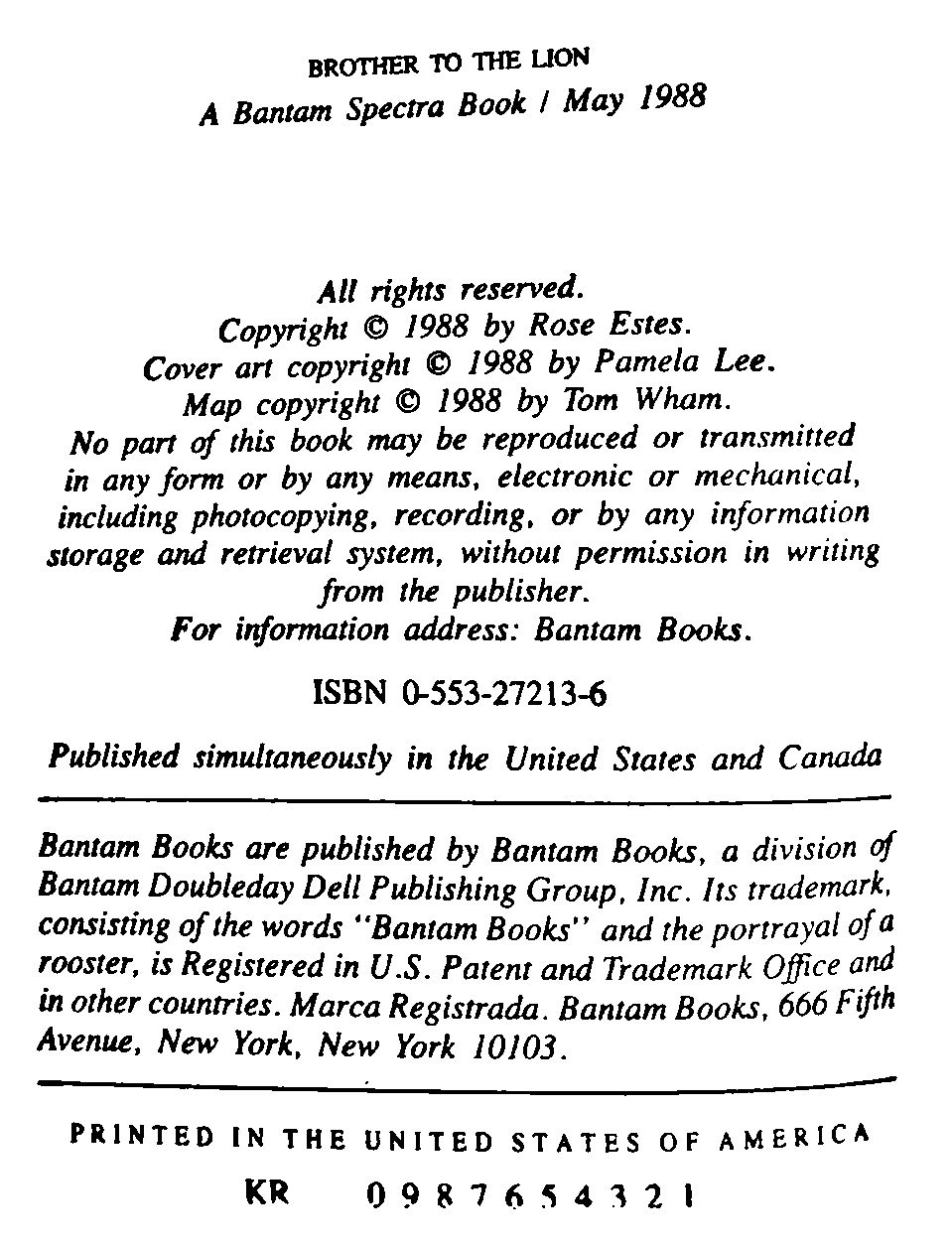 BROTHER TO THE LION
A Bantam Spectra Book / May 1988

All rights reserved.
Copyright © 1988 by Rose Estes.
Cover art copyright © 1988 by Pamela Lee.
Map copyright © 1988 by Tom Wham.
No part of this book may be reproduced or transmitted in any form or by any means, electronic or mechanical, including photocopying, recording, or by any information storage and retrieval system, without permission in writing from the publisher.
For information address: Bantam Books.

ISBN 0-553-27213-6

Published simultaneously in the United States and Canada

Bantam Books are published by Bantam Books, a division of Bantam Doubleday Dell Publishing Group, Inc. Its trademark, consisting of the words "Bantam Books" and the portrayal of a rooster, is Registered in U.S. Patent and Trademark Office and in other countries. Marca Registrada. Bantam Books, 666 Fifth Avenue, New York, New York 10103.

PRINTED IN THE UNITED STATES OF AMERICA

KR 0 9 8 7 6 5 4 3 2 1